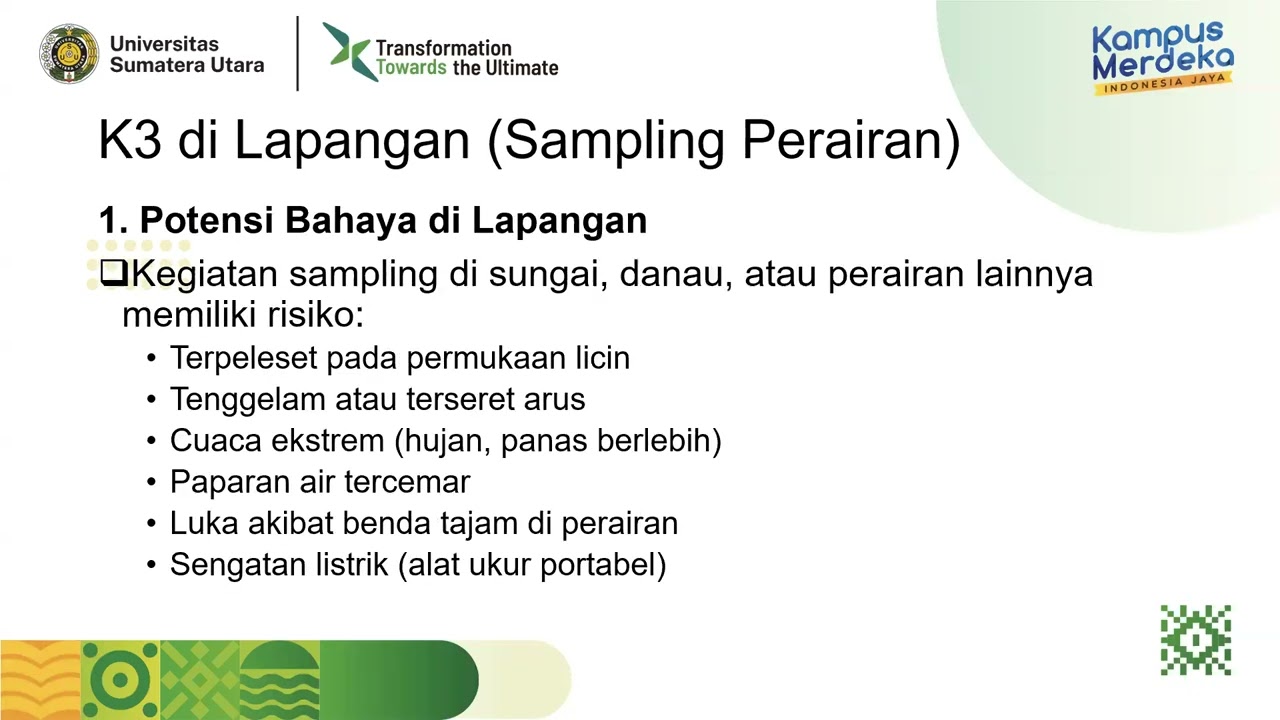 Universitas Sumatera Utara

Transformation Towards the Ultimate

Kampus Merdeka INDONESIA JAYA

K3 di Lapangan (Sampling Perairan)

1. Potensi Bahaya di Lapangan

❑Kegiatan sampling di sungai, danau, atau perairan lainnya memiliki risiko:

• Terpeleset pada permukaan licin
• Tenggelam atau terseret arus
• Cuaca ekstrem (hujan, panas berlebih)
• Paparan air tercemar
• Luka akibat benda tajam di perairan
• Sengatan listrik (alat ukur portabel)